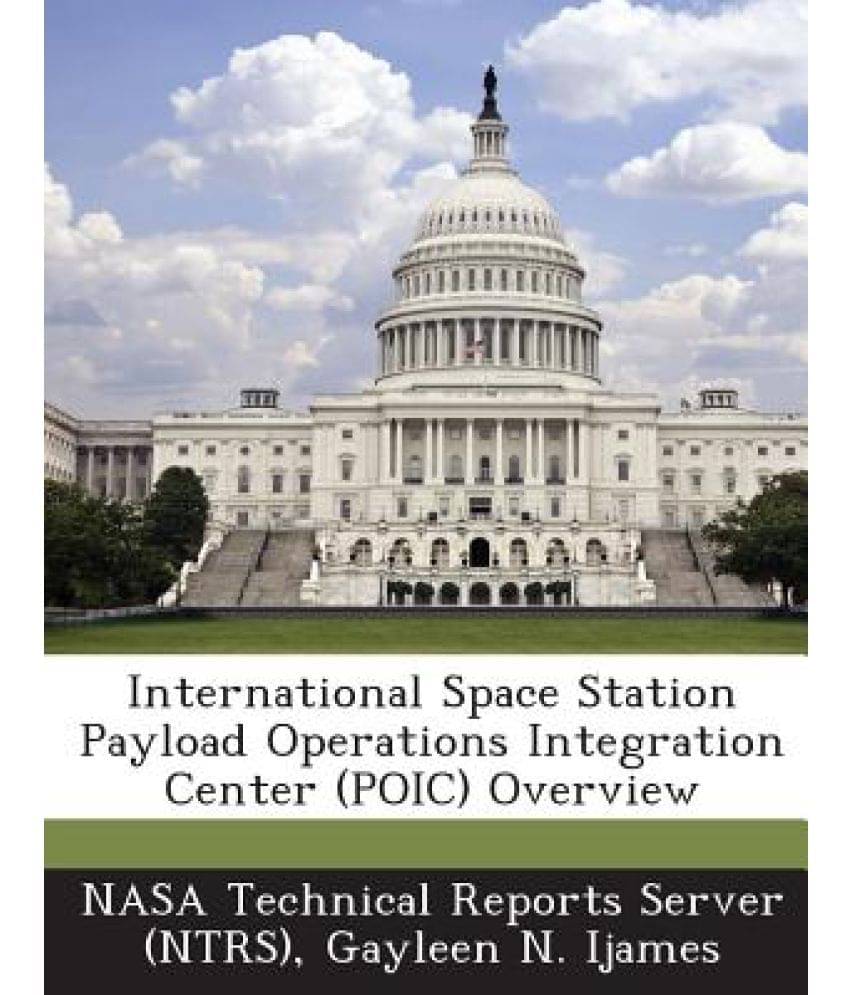 International Space Station Payload Operations Integration Center (POIC) Overview

NASA Technical Reports Server (NTRS), Gayleen N. Ijames